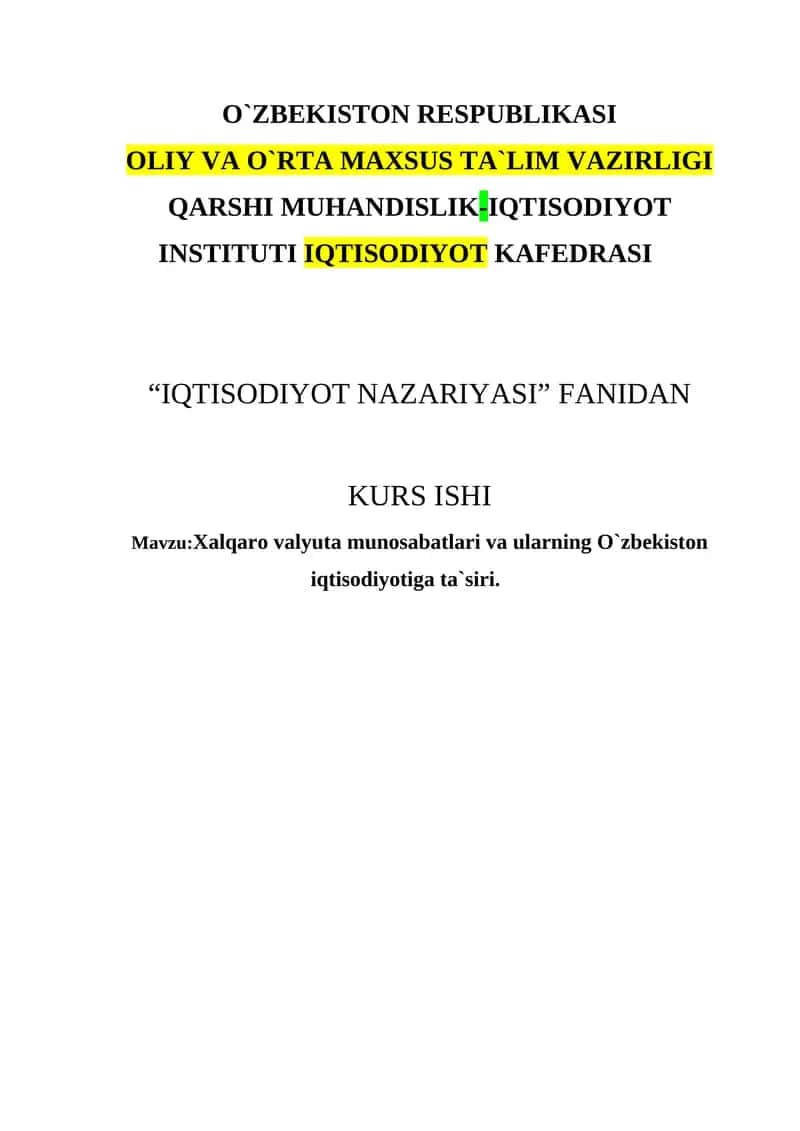 O`ZBEKISTON RESPUBLIKASI
OLIY VA O`RTA MAXSUS TA`LIM VAZIRLIGI
QARSHI MUHANDISLIK-IQTISODIYOT
INSTITUTI IQTISODIYOT KAFEDRASI

“IQTISODIYOT NAZARIYASI” FANIDAN

KURS ISHI

Mavzu:Xalqaro valyuta munosabatlari va ularning O`zbekiston iqtisodiyotiga ta`siri.